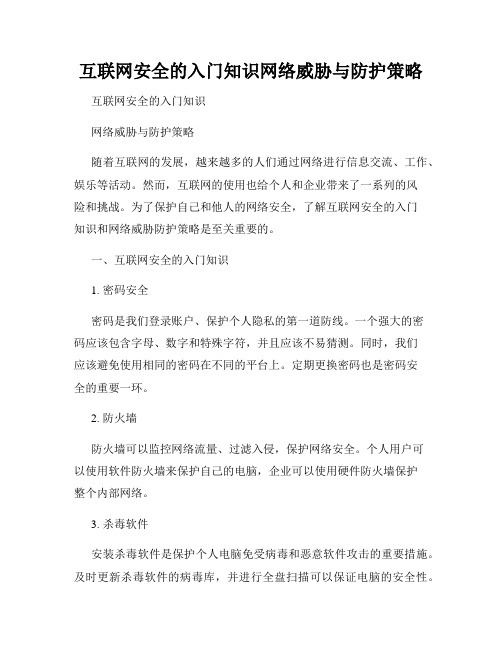 互联网安全的入门知识网络威胁与防护策略

互联网安全的入门知识

网络威胁与防护策略

随着互联网的发展，越来越多的人们通过网络进行信息交流、工作、娱乐等活动。然而，互联网的使用也给个人和企业带来了一系列的风险和挑战。为了保护自己和他人的网络安全，了解互联网安全的入门知识和网络威胁防护策略是至关重要的。

一、互联网安全的入门知识

1. 密码安全

密码是我们登录账户、保护个人隐私的第一道防线。一个强大的密码应该包含字母、数字和特殊字符，并且应该不易猜测。同时，我们应该避免使用相同的密码在不同的平台上。定期更换密码也是密码安全的重要一环。

2. 防火墙

防火墙可以监控网络流量、过滤入侵，保护网络安全。个人用户可以使用软件防火墙来保护自己的电脑，企业可以使用硬件防火墙保护整个内部网络。

3. 杀毒软件

安装杀毒软件是保护个人电脑免受病毒和恶意软件攻击的重要措施。及时更新杀毒软件的病毒库，并进行全盘扫描可以保证电脑的安全性。